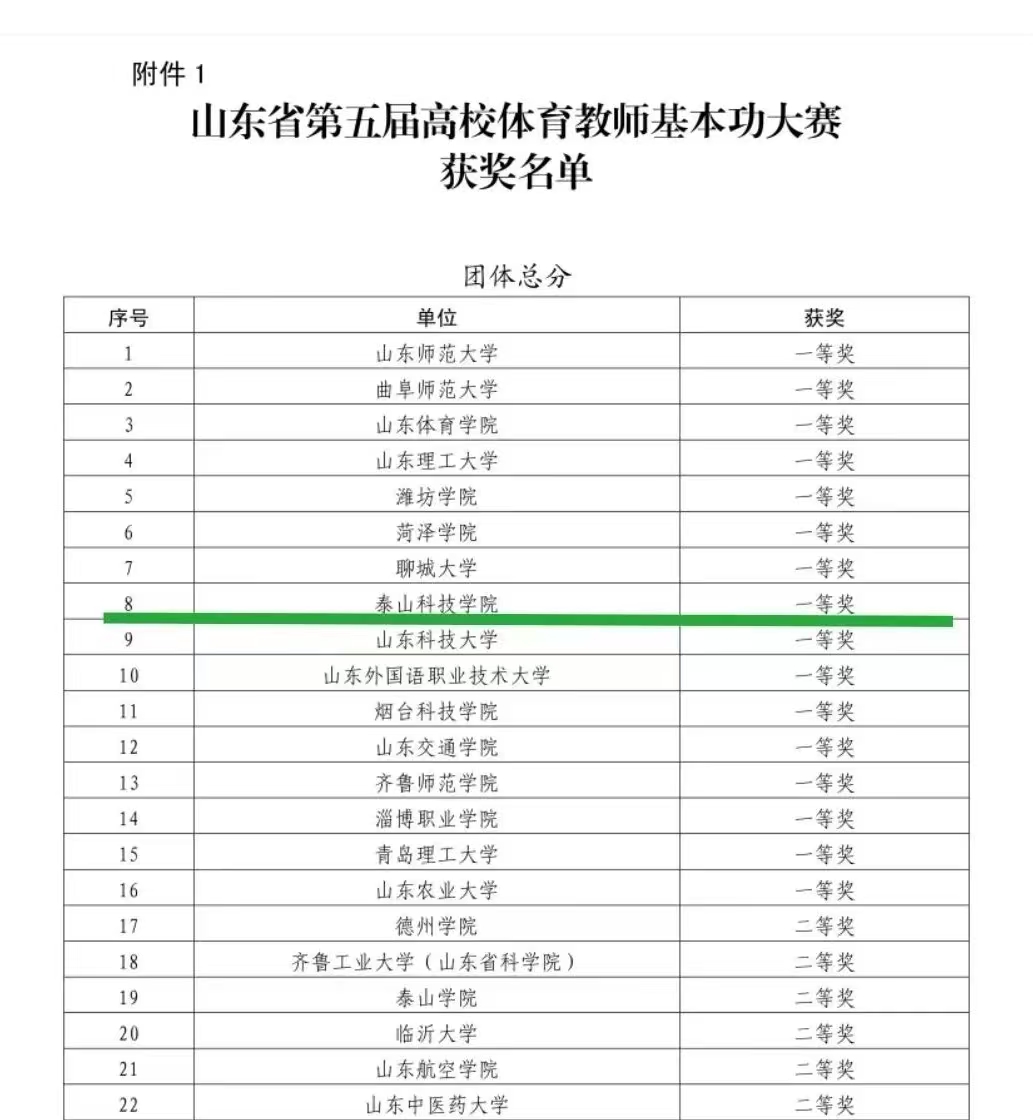 附件 1

山东省第五届高校体育教师基本功大赛
获奖名单

团体总分

| 序号 | 单位 | 获奖 |
|---|---|---|
| 1 | 山东师范大学 | 一等奖 |
| 2 | 曲阜师范大学 | 一等奖 |
| 3 | 山东体育学院 | 一等奖 |
| 4 | 山东理工大学 | 一等奖 |
| 5 | 潍坊学院 | 一等奖 |
| 6 | 菏泽学院 | 一等奖 |
| 7 | 聊城大学 | 一等奖 |
| 8 | 泰山科技学院 | 一等奖 |
| 9 | 山东科技大学 | 一等奖 |
| 10 | 山东外国语职业技术大学 | 一等奖 |
| 11 | 烟台科技学院 | 一等奖 |
| 12 | 山东交通学院 | 一等奖 |
| 13 | 齐鲁师范学院 | 一等奖 |
| 14 | 淄博职业学院 | 一等奖 |
| 15 | 青岛理工大学 | 一等奖 |
| 16 | 山东农业大学 | 一等奖 |
| 17 | 德州学院 | 二等奖 |
| 18 | 齐鲁工业大学（山东省科学院） | 二等奖 |
| 19 | 泰山学院 | 二等奖 |
| 20 | 临沂大学 | 二等奖 |
| 21 | 山东航空学院 | 二等奖 |
| 22 | 山东中医药大学 | 二等奖 |